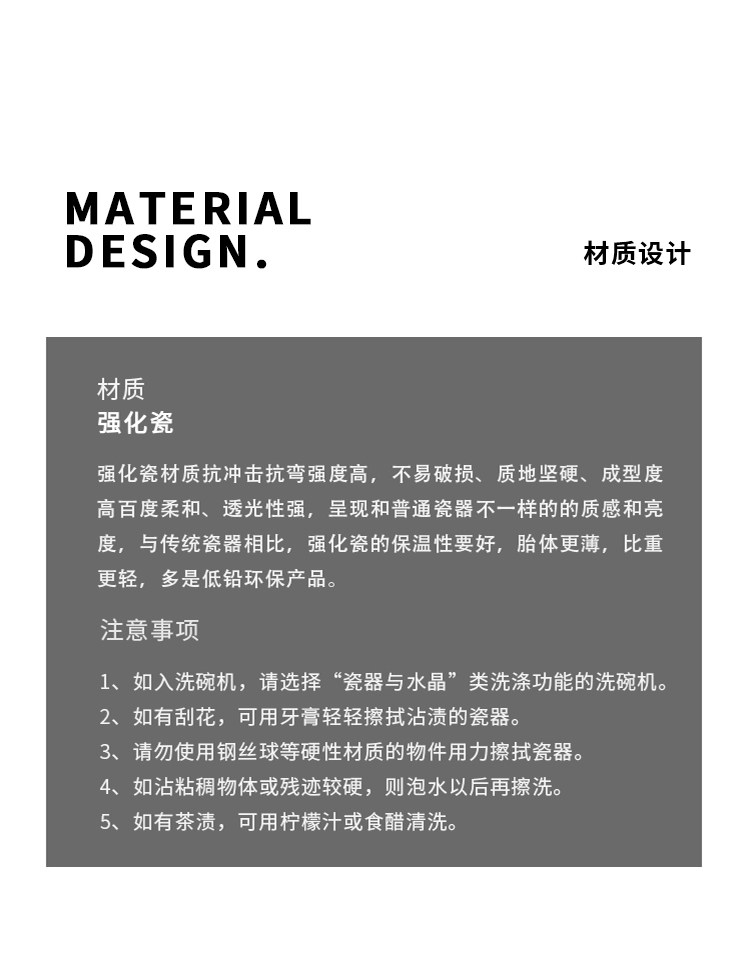 MATERIAL DESIGN.

材质设计

材质
强化瓷

强化瓷材质抗冲击抗弯强度高，不易破损、质地坚硬、成型度高百度柔和、透光性强，呈现和普通瓷器不一样的的质感和亮度，与传统瓷器相比，强化瓷的保温性要好，胎体更薄，比重更轻，多是低铅环保产品。

注意事项

1、如入洗碗机，请选择“瓷器与水晶”类洗涤功能的洗碗机。
2、如有刮花，可用牙膏轻轻擦拭沾渍的瓷器。
3、请勿使用钢丝球等硬性材质的物件用力擦拭瓷器。
4、如沾粘稠物体或残迹较硬，则泡水以后再擦洗。
5、如有茶渍，可用柠檬汁或食醋清洗。